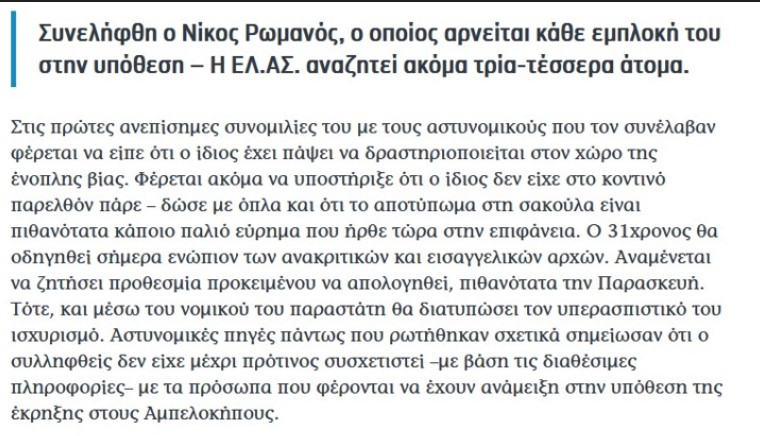 Συνελήφθη ο Νίκος Ρωμανός, ο οποίος αρνείται κάθε εμπλοκή του στην υπόθεση – Η ΕΛ.ΑΣ. αναζητεί ακόμα τρία-τέσσερα άτομα.

Στις πρώτες ανεπίσημες συνομιλίες του με τους αστυνομικούς που τον συνέλαβαν φέρεται να είπε ότι ο ίδιος έχει πάψει να δραστηριοποιείται στον χώρο της ένοπλης βίας. Φέρεται ακόμα να υποστήριξε ότι ο ίδιος δεν είχε στο κοντινό παρελθόν πάρε – δώσε με όπλα και ότι το αποτύπωμα στη σακούλα είναι πιθανότατα κάποιο παλιό εύρημα που ήρθε τώρα στην επιφάνεια. Ο 31χρονος θα οδηγηθεί σήμερα ενώπιον των ανακριτικών και εισαγγελικών αρχών. Αναμένεται να ζητήσει προθεσμία προκειμένου να απολογηθεί, πιθανότατα την Παρασκευή. Τότε, και μέσω του νομικού του παραστάτη θα διατυπώσει τον υπερασπιστικό του ισχυρισμό. Αστυνομικές πηγές πάντως που ρωτήθηκαν σχετικά σημείωσαν ότι ο συλληφθείς δεν είχε μέχρι πρότινος συσχετιστεί –με βάση τις διαθέσιμες πληροφορίες– με τα πρόσωπα που φέρονται να έχουν ανάμειξη στην υπόθεση της έκρηξης στους Αμπελοκήπους.